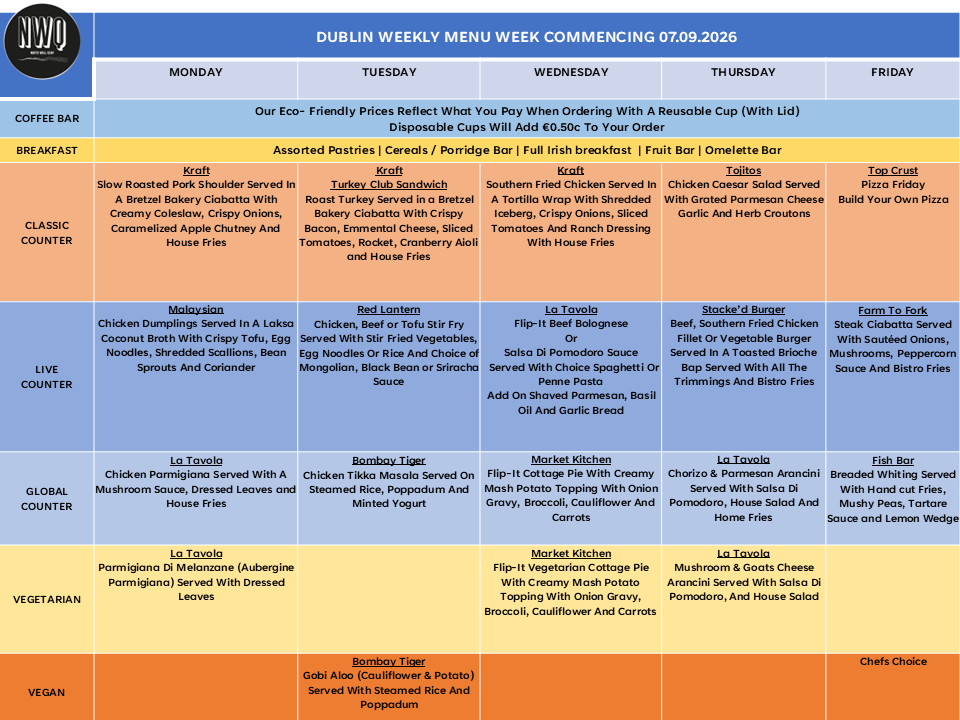 NWQ

DUBLIN WEEKLY MENU WEEK COMMENCING 07.09.2026

|  | MONDAY | TUESDAY | WEDNESDAY | THURSDAY | FRIDAY |
|---|---|---|---|---|---|
| COFFEE BAR | Our Eco- Friendly Prices Reflect What You Pay When Ordering With A Reusable Cup (With Lid) Disposable Cups Will Add €0.50c To Your Order |  |  |  |  |
| BREAKFAST | Assorted Pastries \| Cereals / Porridge Bar \| Full Irish breakfast \| Fruit Bar \| Omelette Bar |  |  |  |  |
| CLASSIC COUNTER | Kraft Slow Roasted Pork Shoulder Served In A Bretzel Bakery Ciabatta With Creamy Coleslaw, Crispy Onions, Caramelized Apple Chutney And House Fries | Kraft Turkey Club Sandwich Roast Turkey Served in a Bretzel Bakery Ciabatta With Crispy Bacon, Emmental Cheese, Sliced Tomatoes, Rocket, Cranberry Aioli and House Fries | Kraft Southern Fried Chicken Served In A Tortilla Wrap With Shredded Iceberg, Crispy Onions, Sliced Tomatoes And Ranch Dressing With House Fries | Tojitos Chicken Caesar Salad Served With Grated Parmesan Cheese Garlic And Herb Croutons | Top Crust Pizza Friday Build Your Own Pizza |
| LIVE COUNTER | Malaysian Chicken Dumplings Served In A Laksa Coconut Broth With Crispy Tofu, Egg Noodles, Shredded Scallions, Bean Sprouts And Coriander | Red Lantern Chicken, Beef or Tofu Stir Fry Served With Stir Fried Vegetables, Egg Noodles Or Rice And Choice of Mongolian, Black Bean or Sriracha Sauce | La Tavola Flip-It Beef Bolognese Or Salsa Di Pomodoro Sauce Served With Choice Spaghetti Or Penne Pasta Add On Shaved Parmesan, Basil Oil And Garlic Bread | Stacke'd Burger Beef, Southern Fried Chicken Fillet Or Vegetable Burger Served In A Toasted Brioche Bap Served With All The Trimmings And Bistro Fries | Farm To Fork Steak Ciabatta Served With Sautéed Onions, Mushrooms, Peppercorn Sauce And Bistro Fries |
| GLOBAL COUNTER | La Tavola Chicken Parmigiana Served With A Mushroom Sauce, Dressed Leaves and House Fries | Bombay Tiger Chicken Tikka Masala Served On Steamed Rice, Poppadum And Minted Yogurt | Market Kitchen Flip-It Cottage Pie With Creamy Mash Potato Topping With Onion Gravy, Broccoli, Cauliflower And Carrots | La Tavola Chorizo & Parmesan Arancini Served With Salsa Di Pomodoro, House Salad And Home Fries | Fish Bar Breaded Whiting Served With Hand cut Fries, Mushy Peas, Tartare Sauce and Lemon Wedge |
| VEGETARIAN | La Tavola Parmigiana Di Melanzane (Aubergine Parmigiana) Served With Dressed Leaves |  | Market Kitchen Flip-It Vegetarian Cottage Pie With Creamy Mash Potato Topping With Onion Gravy, Broccoli, Cauliflower And Carrots | La Tavola Mushroom & Goats Cheese Arancini Served With Salsa Di Pomodoro, And House Salad |  |
| VEGAN |  | Bombay Tiger Gobi Aloo (Cauliflower & Potato) Served With Steamed Rice And Poppadum |  |  | Chefs Choice |